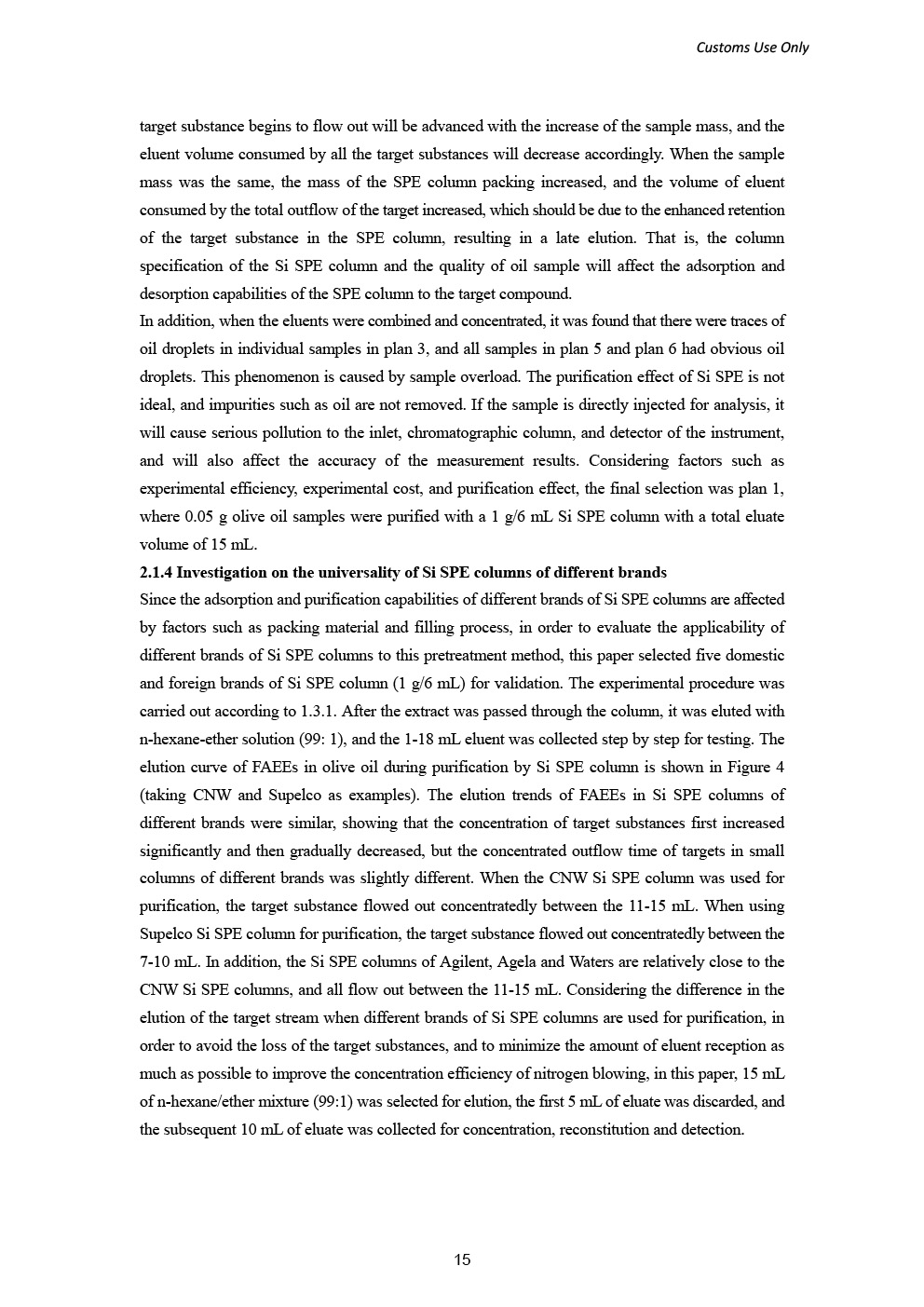 Customs Use Only

target substance begins to flow out will be advanced with the increase of the sample mass, and the eluent volume consumed by all the target substances will decrease accordingly. When the sample mass was the same, the mass of the SPE column packing increased, and the volume of eluent consumed by the total outflow of the target increased, which should be due to the enhanced retention of the target substance in the SPE column, resulting in a late elution. That is, the column specification of the Si SPE column and the quality of oil sample will affect the adsorption and desorption capabilities of the SPE column to the target compound.

In addition, when the eluents were combined and concentrated, it was found that there were traces of oil droplets in individual samples in plan 3, and all samples in plan 5 and plan 6 had obvious oil droplets. This phenomenon is caused by sample overload. The purification effect of Si SPE is not ideal, and impurities such as oil are not removed. If the sample is directly injected for analysis, it will cause serious pollution to the inlet, chromatographic column, and detector of the instrument, and will also affect the accuracy of the measurement results. Considering factors such as experimental efficiency, experimental cost, and purification effect, the final selection was plan 1, where 0.05 g olive oil samples were purified with a 1 g/6 mL Si SPE column with a total eluate volume of 15 mL.

2.1.4 Investigation on the universality of Si SPE columns of different brands

Since the adsorption and purification capabilities of different brands of Si SPE columns are affected by factors such as packing material and filling process, in order to evaluate the applicability of different brands of Si SPE columns to this pretreatment method, this paper selected five domestic and foreign brands of Si SPE column (1 g/6 mL) for validation. The experimental procedure was carried out according to 1.3.1. After the extract was passed through the column, it was eluted with n-hexane-ether solution (99: 1), and the 1-18 mL eluent was collected step by step for testing. The elution curve of FAEEs in olive oil during purification by Si SPE column is shown in Figure 4 (taking CNW and Supelco as examples). The elution trends of FAEEs in Si SPE columns of different brands were similar, showing that the concentration of target substances first increased significantly and then gradually decreased, but the concentrated outflow time of targets in small columns of different brands was slightly different. When the CNW Si SPE column was used for purification, the target substance flowed out concentratedly between the 11-15 mL. When using Supelco Si SPE column for purification, the target substance flowed out concentratedly between the 7-10 mL. In addition, the Si SPE columns of Agilent, Agela and Waters are relatively close to the CNW Si SPE columns, and all flow out between the 11-15 mL. Considering the difference in the elution of the target stream when different brands of Si SPE columns are used for purification, in order to avoid the loss of the target substances, and to minimize the amount of eluent reception as much as possible to improve the concentration efficiency of nitrogen blowing, in this paper, 15 mL of n-hexane/ether mixture (99:1) was selected for elution, the first 5 mL of eluate was discarded, and the subsequent 10 mL of eluate was collected for concentration, reconstitution and detection.

15